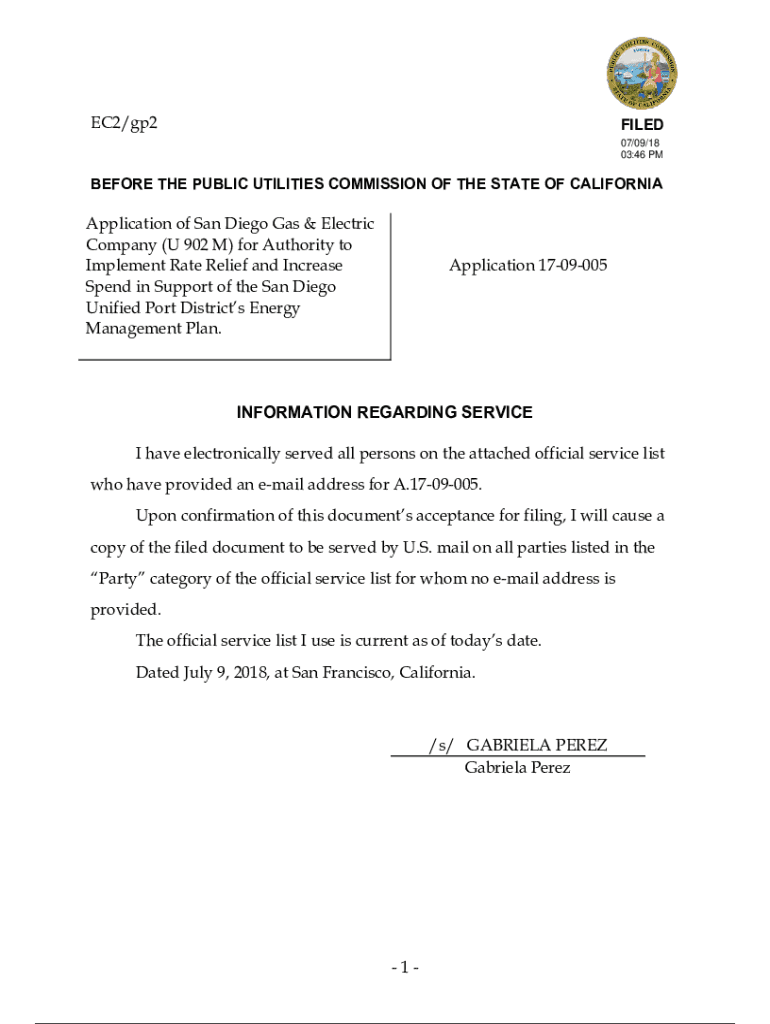 PUBLIC UTILITIES COMMISSION
STATE OF CALIFORNIA

EC2/gp2

FILED
07/09/18
03:46 PM

BEFORE THE PUBLIC UTILITIES COMMISSION OF THE STATE OF CALIFORNIA

Application of San Diego Gas & Electric Company (U 902 M) for Authority to Implement Rate Relief and Increase Spend in Support of the San Diego Unified Port District's Energy Management Plan.

Application 17-09-005

INFORMATION REGARDING SERVICE

I have electronically served all persons on the attached official service list who have provided an e-mail address for A.17-09-005.

Upon confirmation of this document's acceptance for filing, I will cause a copy of the filed document to be served by U.S. mail on all parties listed in the "Party" category of the official service list for whom no e-mail address is provided.

The official service list I use is current as of today's date.

Dated July 9, 2018, at San Francisco, California.

/s/ GABRIELA PEREZ
Gabriela Perez

- 1 -